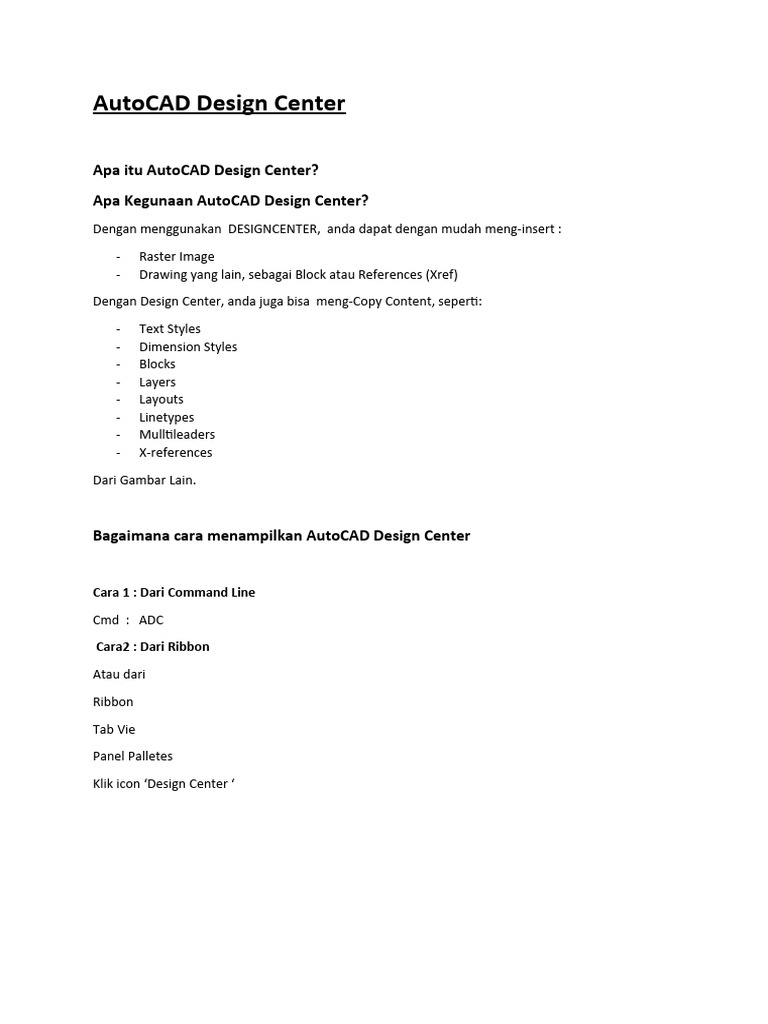 AutoCAD Design Center

Apa itu AutoCAD Design Center?

Apa Kegunaan AutoCAD Design Center?

Dengan menggunakan DESIGNCENTER, anda dapat dengan mudah meng-insert :

- Raster Image
- Drawing yang lain, sebagai Block atau References (Xref)

Dengan Design Center, anda juga bisa meng-Copy Content, seperti:

- Text Styles
- Dimension Styles
- Blocks
- Layers
- Layouts
- Linetypes
- Mulltileaders
- X-references

Dari Gambar Lain.

Bagaimana cara menampilkan AutoCAD Design Center

Cara 1 : Dari Command Line

Cmd : ADC

Cara2 : Dari Ribbon

Atau dari

Ribbon

Tab Vie

Panel Palletes

Klik icon ‘Design Center ‘